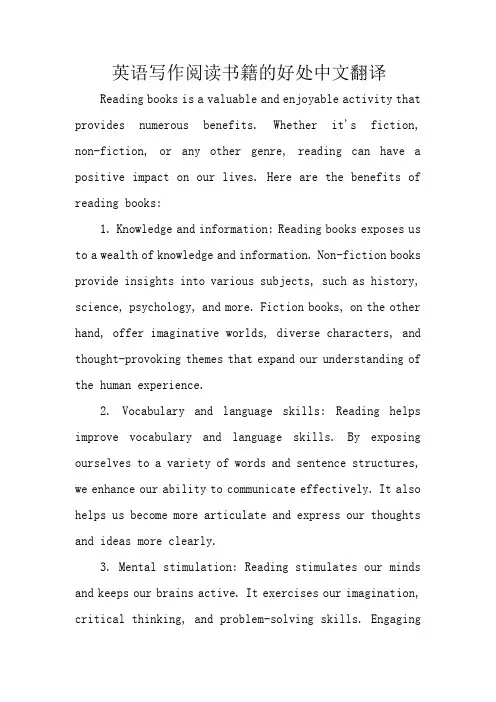 英语写作阅读书籍的好处中文翻译

Reading books is a valuable and enjoyable activity that provides numerous benefits. Whether it's fiction, non-fiction, or any other genre, reading can have a positive impact on our lives. Here are the benefits of reading books:

1. Knowledge and information: Reading books exposes us to a wealth of knowledge and information. Non-fiction books provide insights into various subjects, such as history, science, psychology, and more. Fiction books, on the other hand, offer imaginative worlds, diverse characters, and thought-provoking themes that expand our understanding of the human experience.

2. Vocabulary and language skills: Reading helps improve vocabulary and language skills. By exposing ourselves to a variety of words and sentence structures, we enhance our ability to communicate effectively. It also helps us become more articulate and express our thoughts and ideas more clearly.

3. Mental stimulation: Reading stimulates our minds and keeps our brains active. It exercises our imagination, critical thinking, and problem-solving skills. Engaging